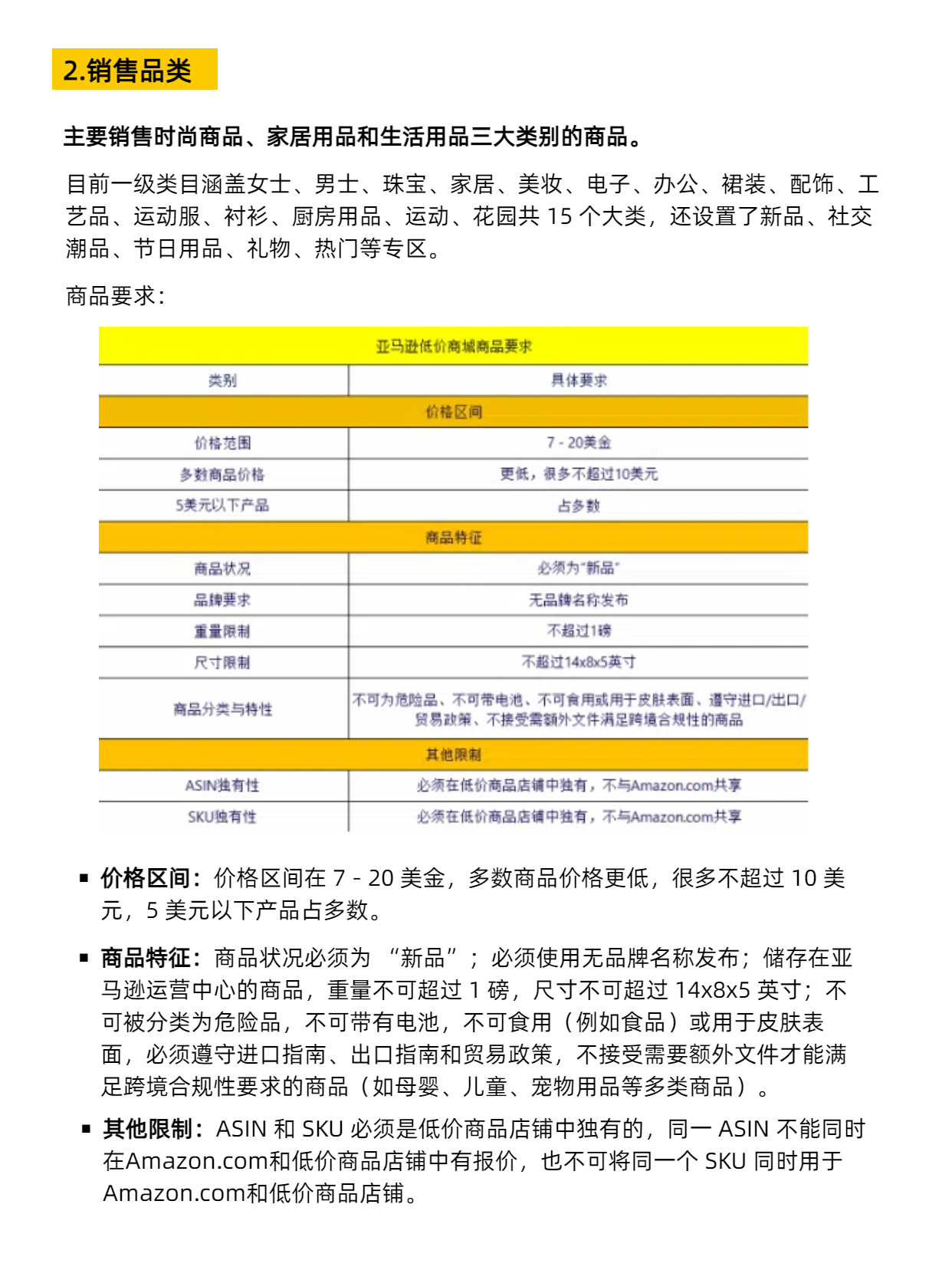 2.销售品类

主要销售时尚商品、家居用品和生活用品三大类别的商品。

目前一级类目涵盖女士、男士、珠宝、家居、美妆、电子、办公、裙装、配饰、工艺品、运动服、衬衫、厨房用品、运动、花园共 15 个大类，还设置了新品、社交潮品、节日用品、礼物、热门等专区。

商品要求：

| 亚马逊低价商城商品要求 | |
|---|---|
| 类别 | 具体要求 |
| 价格区间 | |
| 价格范围 | 7 - 20美金 |
| 多数商品价格 | 更低，很多不超过10美元 |
| 5美元以下产品 | 占多数 |
| 商品特征 | |
| 商品状况 | 必须为"新品" |
| 品牌要求 | 无品牌名称发布 |
| 重量限制 | 不超过1磅 |
| 尺寸限制 | 不超过14x8x5英寸 |
| 商品分类与特性 | 不可为危险品、不可带电池、不可食用或用于皮肤表面、遵守进口/出口/贸易政策、不接受需额外文件满足跨境合规性的商品 |
| 其他限制 | |
| ASIN独有性 | 必须在低价商品店铺中独有，不与Amazon.com共享 |
| SKU独有性 | 必须在低价商品店铺中独有，不与Amazon.com共享 |

▪ 价格区间：价格区间在 7 - 20 美金，多数商品价格更低，很多不超过 10 美元，5 美元以下产品占多数。

▪ 商品特征：商品状况必须为 “新品”； 必须使用无品牌名称发布；储存在亚马逊运营中心的商品，重量不可超过 1 磅，尺寸不可超过 14x8x5 英寸；不可被分类为危险品，不可带有电池，不可食用（例如食品）或用于皮肤表面，必须遵守进口指南、出口指南和贸易政策，不接受需要额外文件才能满足跨境合规性要求的商品（如母婴、儿童、宠物用品等多类商品）。

▪ 其他限制：ASIN 和 SKU 必须是低价商品店铺中独有的，同一 ASIN 不能同时在Amazon.com和低价商品店铺中有报价，也不可将同一个 SKU 同时用于Amazon.com和低价商品店铺。